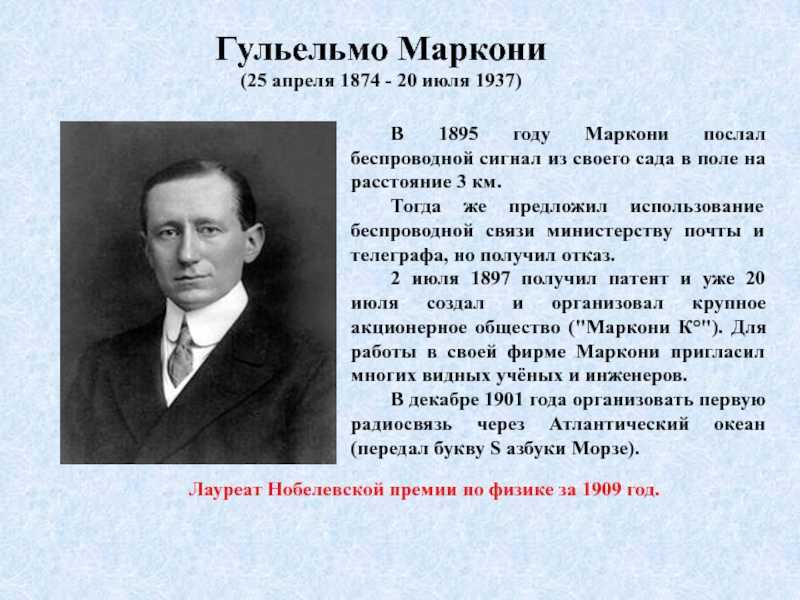 Гульельмо Маркони
(25 апреля 1874 - 20 июля 1937)

В 1895 году Маркони послал беспроводной сигнал из своего сада в поле на расстояние 3 км.

Тогда же предложил использование беспроводной связи министерству почты и телеграфа, но получил отказ.

2 июля 1897 получил патент и уже 20 июля создал и организовал крупное акционерное общество ("Маркони К°"). Для работы в своей фирме Маркони пригласил многих видных учёных и инженеров.

В декабре 1901 года организовать первую радиосвязь через Атлантический океан (передал букву S азбуки Морзе).

Лауреат Нобелевской премии по физике за 1909 год.